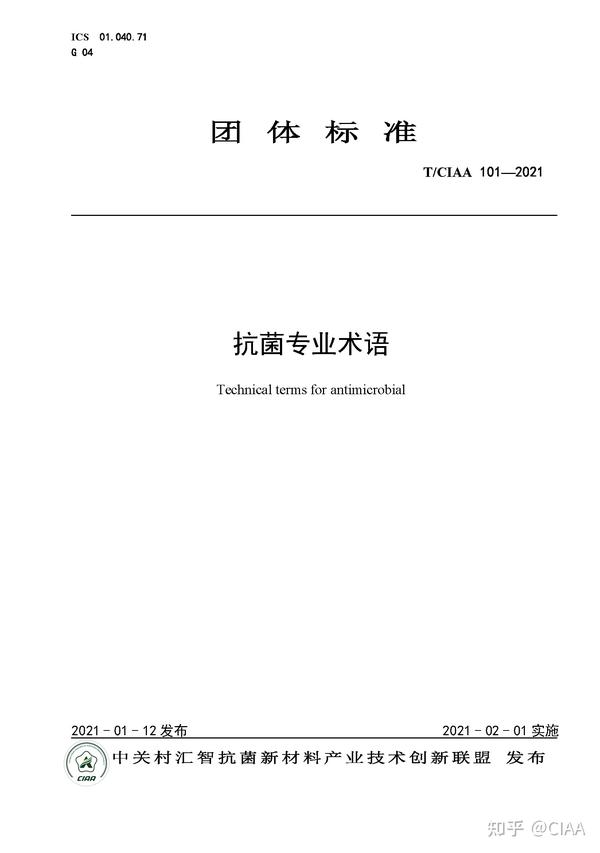 ICS 01.040.71
G 04

团 体 标 准

T/CIAA 101—2021

抗菌专业术语

Technical terms for antimicrobial

2021 - 01 - 12 发布

2021 - 02 - 01 实施

CIAA

中关村汇智抗菌新材料产业技术创新联盟 发布

知乎 @CIAA